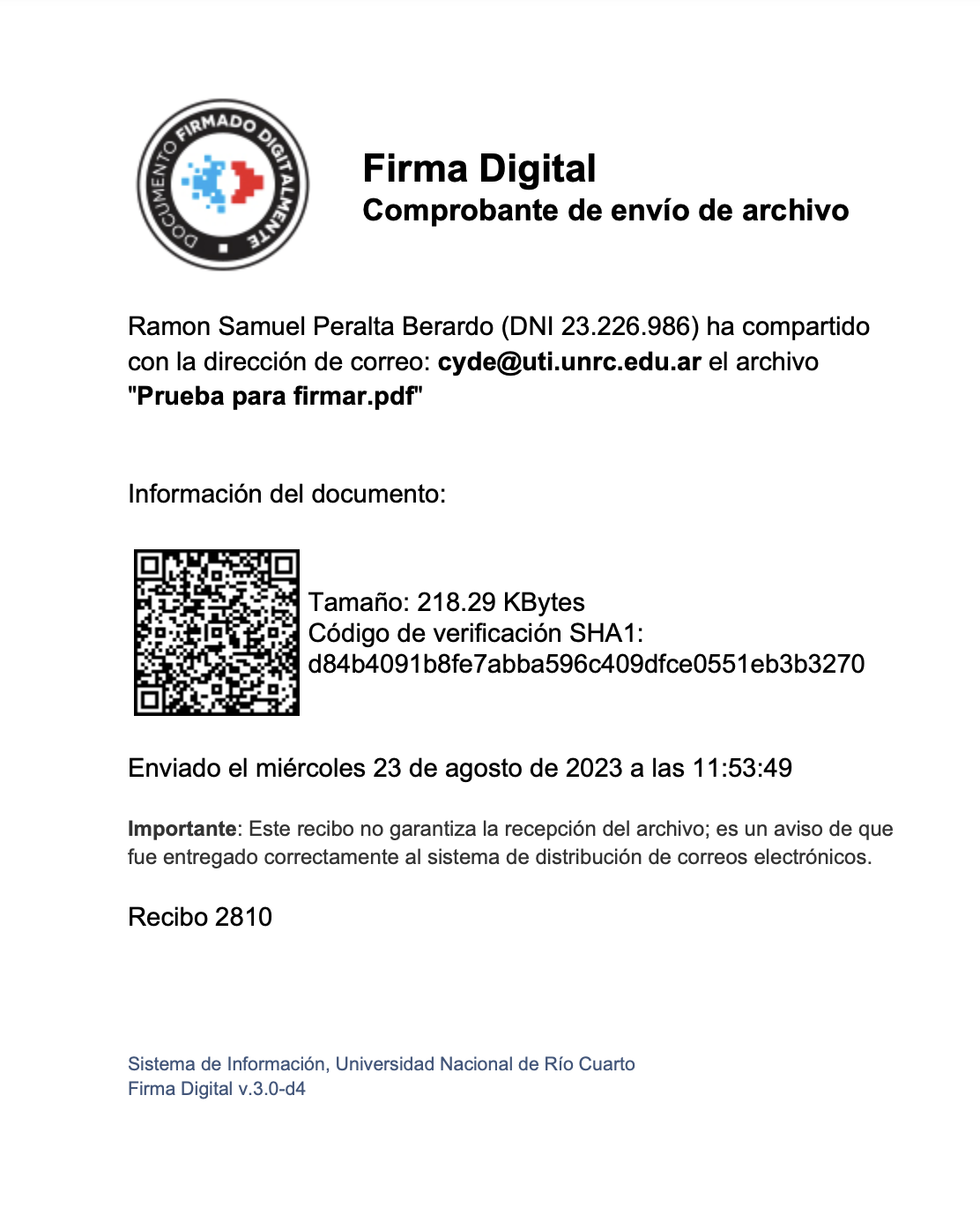 DOCUMENTO FIRMADO DIGITALMENTE

Firma Digital
Comprobante de envío de archivo

Ramon Samuel Peralta Berardo (DNI 23.226.986) ha compartido con la dirección de correo: cyde@uti.unrc.edu.ar el archivo "Prueba para firmar.pdf"

Información del documento:

Tamaño: 218.29 KBytes
Código de verificación SHA1:
d84b4091b8fe7abba596c409dfce0551eb3b3270

Enviado el miércoles 23 de agosto de 2023 a las 11:53:49

Importante: Este recibo no garantiza la recepción del archivo; es un aviso de que fue entregado correctamente al sistema de distribución de correos electrónicos.

Recibo 2810

Sistema de Información, Universidad Nacional de Río Cuarto
Firma Digital v.3.0-d4